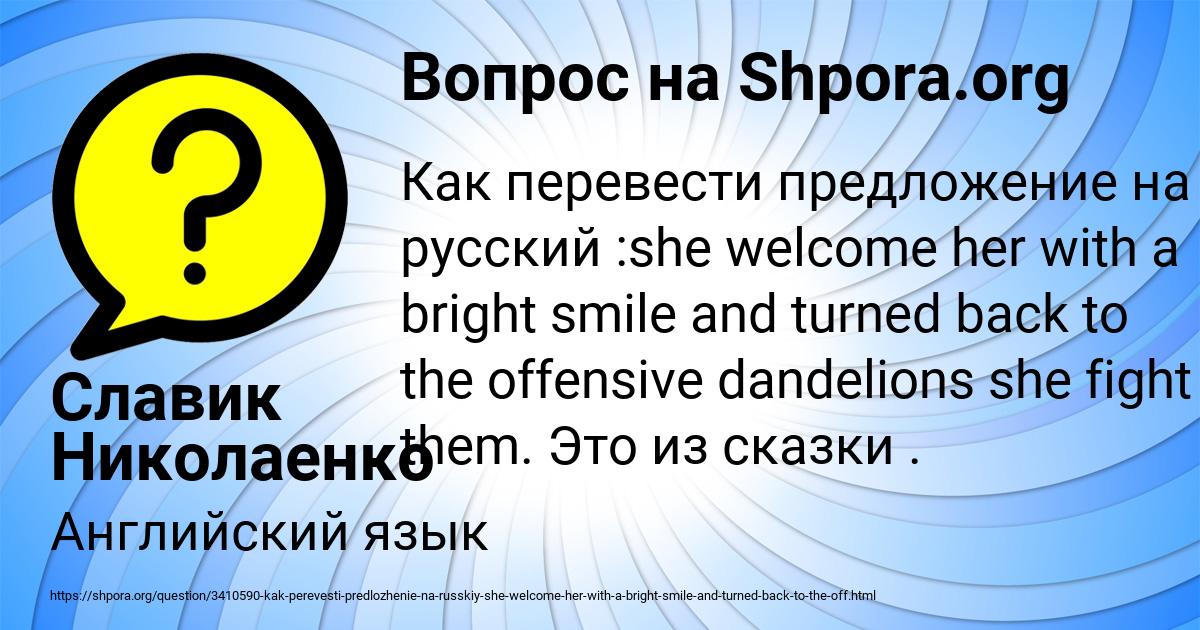 Вопрос на Shpora.org

Как перевести предложение на русский :she welcome her with a bright smile and turned back to the offensive dandelions she fight them. Это из сказки .

Славик Николаенко

Английский язык

https://shpora.org/question/3410590-kak-perevesti-predlozhenie-na-russkiy-she-welcome-her-with-a-bright-smile-and-turned-back-to-the-off.html